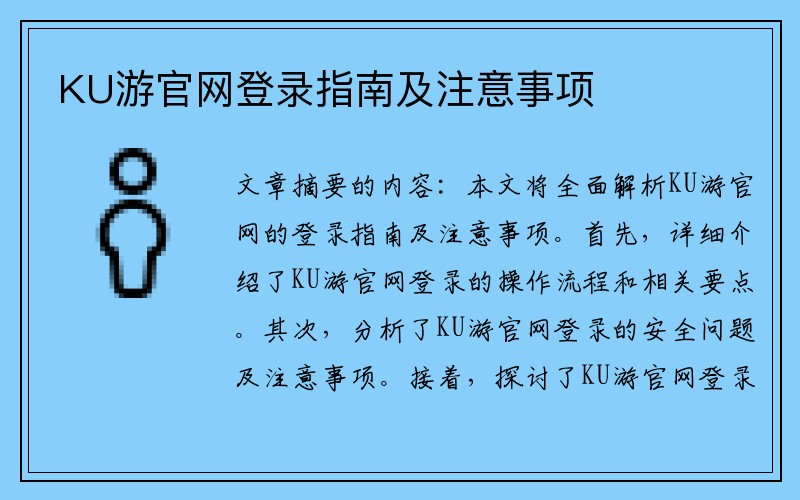 KU游官网登录指南及注意事项

文章摘要的内容：本文将全面解析KU游官网的登录指南及注意事项。首先，详细介绍了KU游官网登录的操作流程和相关要点。其次，分析了KU游官网登录的安全问题及注意事项。接着，探讨了KU游官网登录